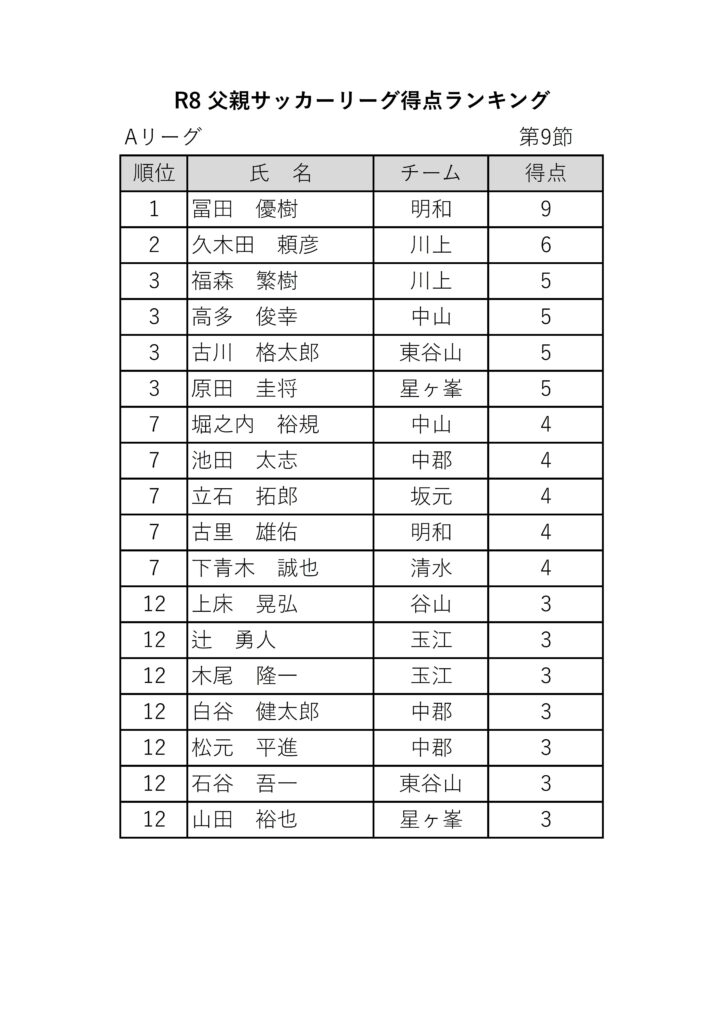 R8 父親サッカーリーグ得点ランキング

Aリーグ　第9節

| 順位 | 氏　名 | チーム | 得点 |
|---|---|---|---|
| 1 | 冨田　優樹 | 明和 | 9 |
| 2 | 久木田　頼彦 | 川上 | 6 |
| 3 | 福森　繁樹 | 川上 | 5 |
| 3 | 高多　俊幸 | 中山 | 5 |
| 3 | 古川　格太郎 | 東谷山 | 5 |
| 3 | 原田　圭将 | 星ヶ峯 | 5 |
| 7 | 堀之内　裕規 | 中山 | 4 |
| 7 | 池田　太志 | 中郡 | 4 |
| 7 | 立石　拓郎 | 坂元 | 4 |
| 7 | 古里　雄佑 | 明和 | 4 |
| 7 | 下青木　誠也 | 清水 | 4 |
| 12 | 上床　晃弘 | 谷山 | 3 |
| 12 | 辻　勇人 | 玉江 | 3 |
| 12 | 木尾　隆一 | 玉江 | 3 |
| 12 | 白谷　健太郎 | 中郡 | 3 |
| 12 | 松元　平進 | 中郡 | 3 |
| 12 | 石谷　吾一 | 東谷山 | 3 |
| 12 | 山田　裕也 | 星ヶ峯 | 3 |